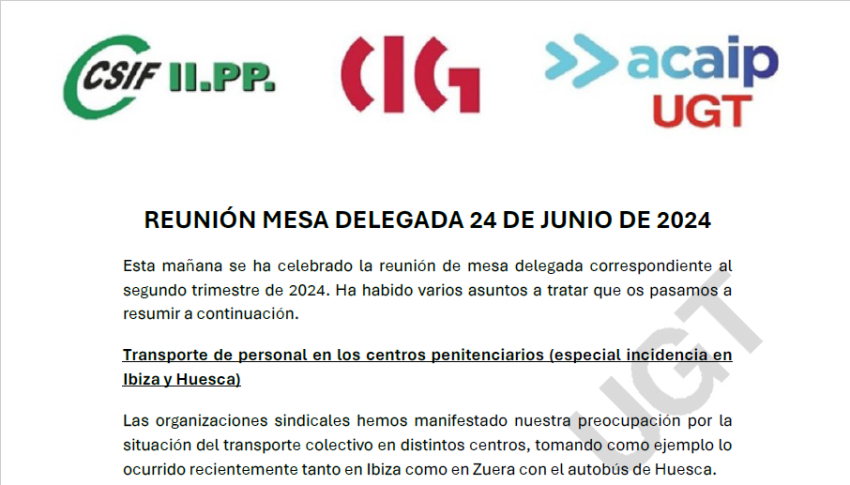 CSIF II.PP.

CIG

acaip
UGT

REUNIÓN MESA DELEGADA 24 DE JUNIO DE 2024

Esta mañana se ha celebrado la reunión de mesa delegada correspondiente al segundo trimestre de 2024. Ha habido varios asuntos a tratar que os pasamos a resumir a continuación.

Transporte de personal en los centros penitenciarios (especial incidencia en Ibiza y Huesca)

Las organizaciones sindicales hemos manifestado nuestra preocupación por la situación del transporte colectivo en distintos centros, tomando como ejemplo lo ocurrido recientemente tanto en Ibiza como en Zuera con el autobús de Huesca.

UGT